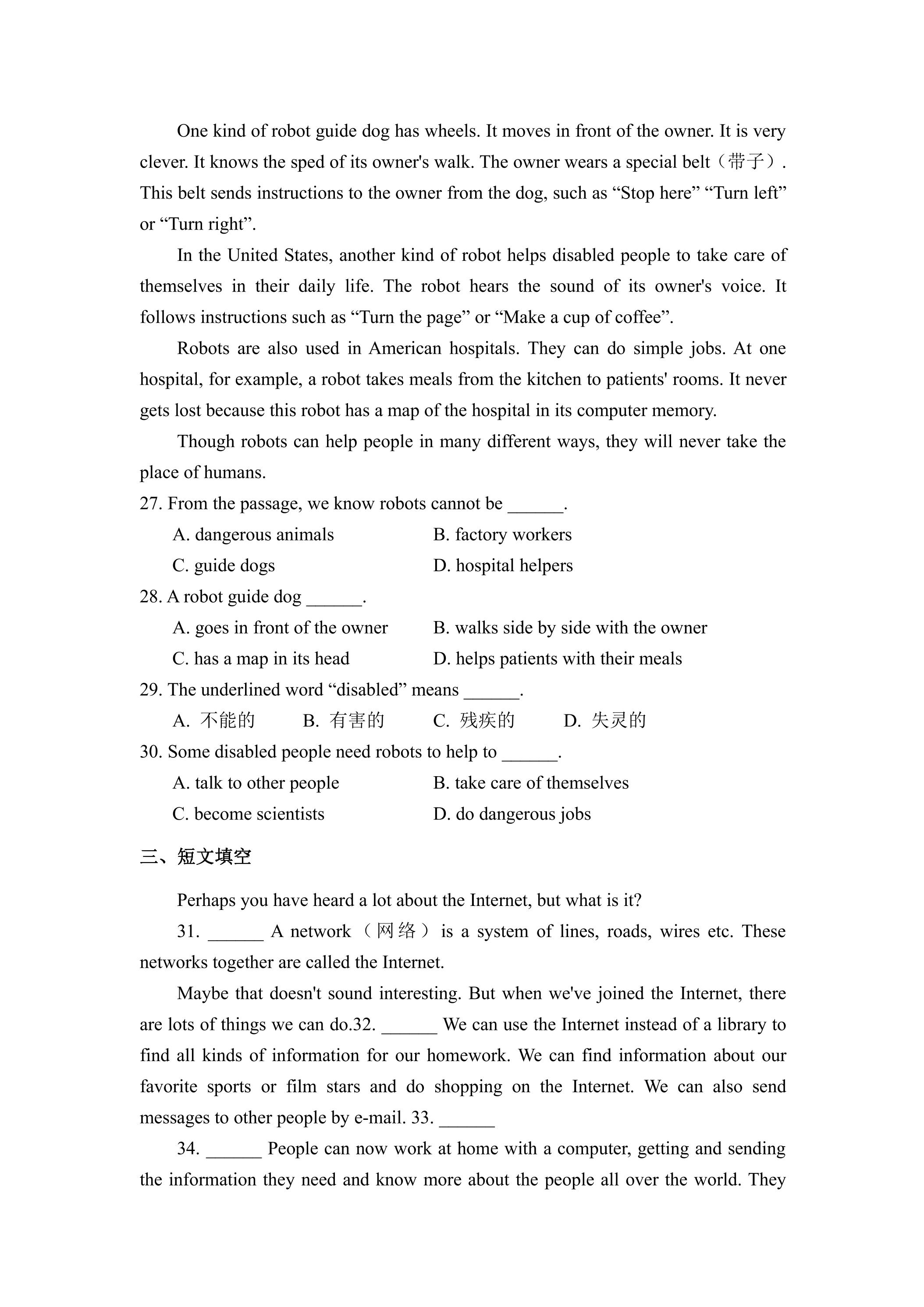 One kind of robot guide dog has wheels. It moves in front of the owner. It is very clever. It knows the sped of its owner's walk. The owner wears a special belt（带子）. This belt sends instructions to the owner from the dog, such as "Stop here" "Turn left" or "Turn right".

In the United States, another kind of robot helps disabled people to take care of themselves in their daily life. The robot hears the sound of its owner's voice. It follows instructions such as "Turn the page" or "Make a cup of coffee".

Robots are also used in American hospitals. They can do simple jobs. At one hospital, for example, a robot takes meals from the kitchen to patients' rooms. It never gets lost because this robot has a map of the hospital in its computer memory.

Though robots can help people in many different ways, they will never take the place of humans.

27. From the passage, we know robots cannot be ____.

A. dangerous animals
B. factory workers
C. guide dogs
D. hospital helpers

28. A robot guide dog ____.

A. goes in front of the owner
B. walks side by side with the owner
C. has a map in its head
D. helps patients with their meals

29. The underlined word "disabled" means ____.

A. 不能的 B. 有害的 C. 残疾的 D. 失灵的

30. Some disabled people need robots to help to ____.

A. talk to other people
B. take care of themselves
C. become scientists
D. do dangerous jobs

三、短文填空

Perhaps you have heard a lot about the Internet, but what is it?

31. ____ A network（网络）is a system of lines, roads, wires etc. These networks together are called the Internet.

Maybe that doesn't sound interesting. But when we've joined the Internet, there are lots of things we can do.32. ____ We can use the Internet instead of a library to find all kinds of information for our homework. We can find information about our favorite sports or film stars and do shopping on the Internet. We can also send messages to other people by e-mail. 33. ____

34. ____ People can now work at home with a computer, getting and sending the information they need and know more about the people all over the world. They